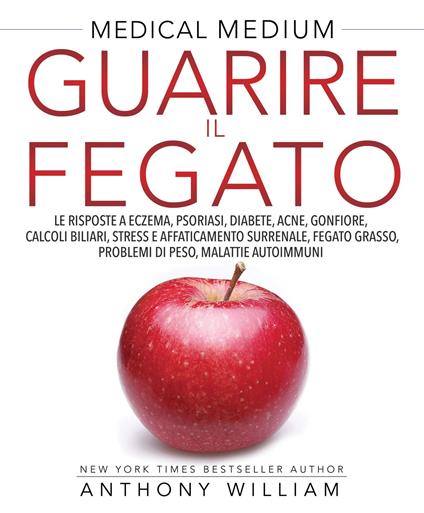 MEDICAL MEDIUM

GUARIRE IL FEGATO

LE RISPOSTE A ECZEMA, PSORIASI, DIABETE, ACNE, GONFIORE, CALCOLI BILIARI, STRESS E AFFATICAMENTO SURRENALE, FEGATO GRASSO, PROBLEMI DI PESO, MALATTIE AUTOIMMUNI

NEW YORK TIMES BESTSELLER AUTHOR
ANTHONY WILLIAM